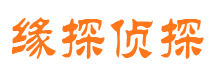 缘探侦探